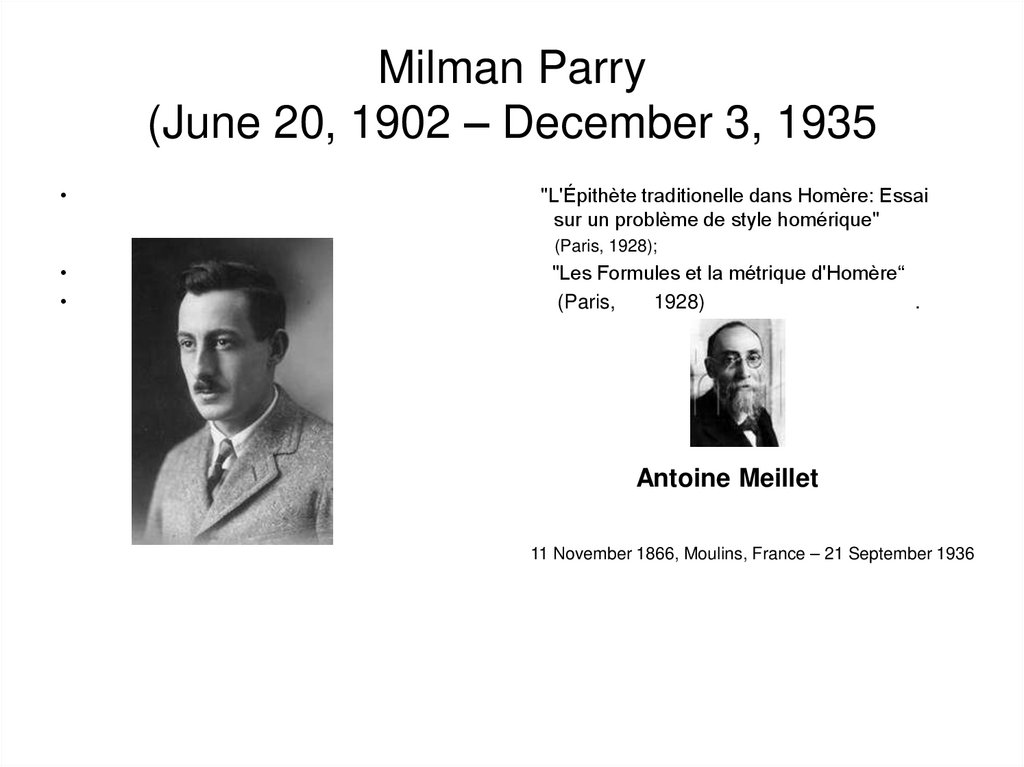 Milman Parry
(June 20, 1902 – December 3, 1935

• "L'Épithète traditionelle dans Homère: Essai sur un problème de style homérique" (Paris, 1928);
• "Les Formules et la métrique d'Homère“
• (Paris, 1928) .

Antoine Meillet

11 November 1866, Moulins, France – 21 September 1936